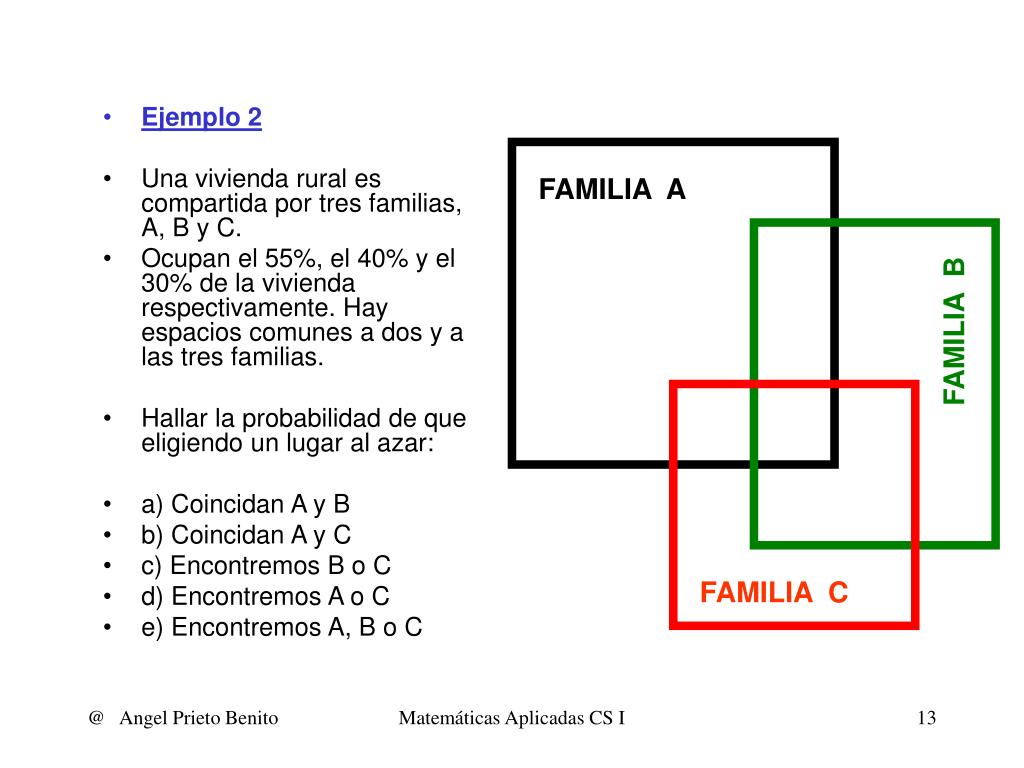 • Ejemplo 2

• Una vivienda rural es compartida por tres familias, A, B y C.
• Ocupan el 55%, el 40% y el 30% de la vivienda respectivamente. Hay espacios comunes a dos y a las tres familias.

• Hallar la probabilidad de que eligiendo un lugar al azar:

• a) Coincidan A y B
• b) Coincidan A y C
• c) Encontremos B o C
• d) Encontremos A o C
• e) Encontremos A, B o C

FAMILIA A

FAMILIA B

FAMILIA C

@ Angel Prieto Benito

Matemáticas Aplicadas CS I

13